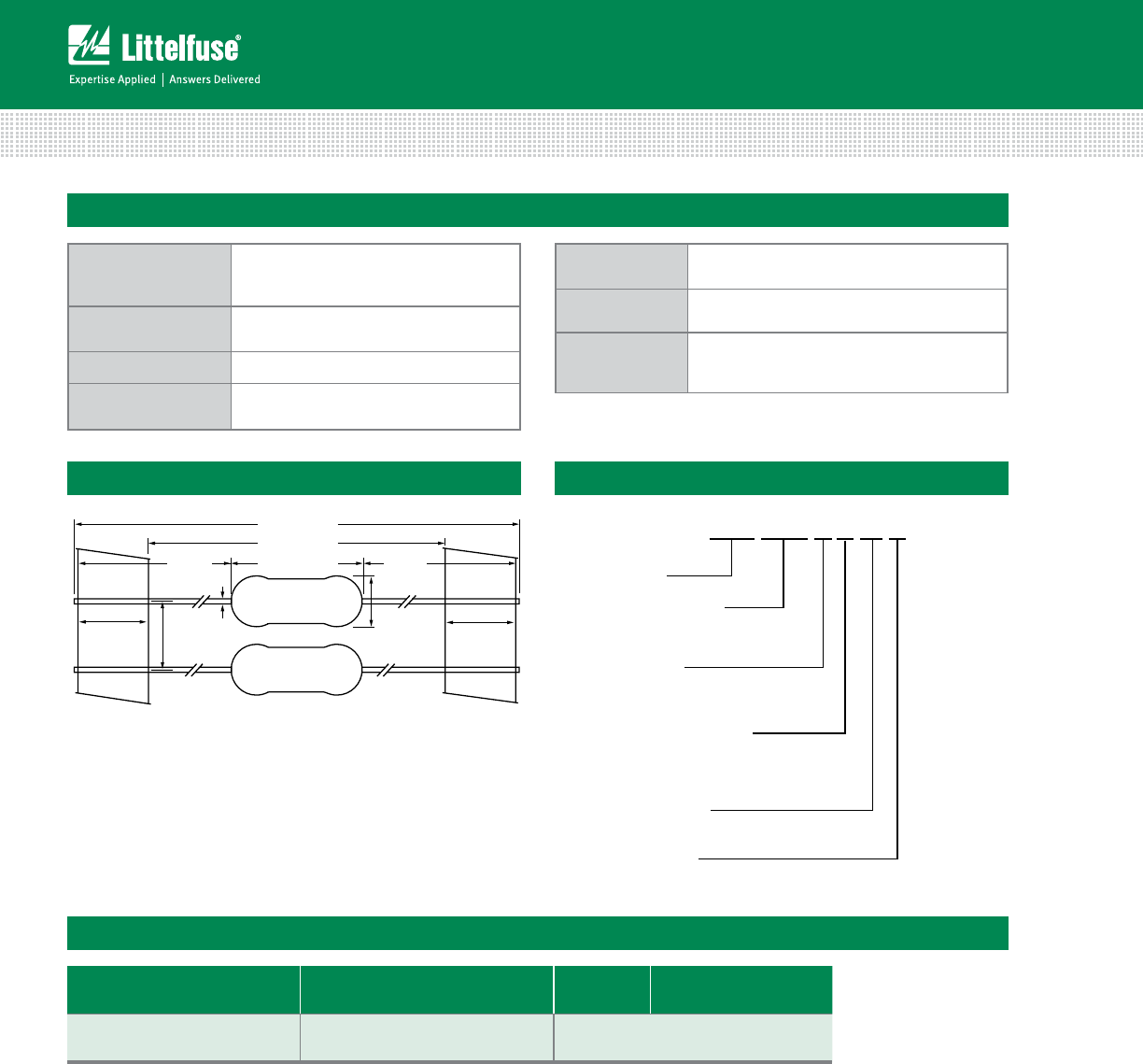 Littelfuse®

Expertise Applied | Answers Delivered